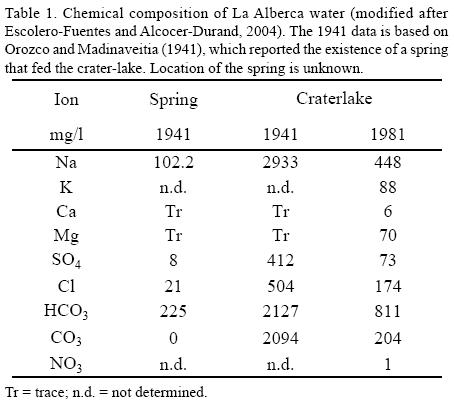 Table 1. Chemical composition of La Alberca water (modified after Escolero-Fuentes and Alcocer-Durand, 2004). The 1941 data is based on Orozco and Madinaveitia (1941), which reported the existence of a spring that fed the crater-lake. Location of the spring is unknown.

| Ion | Spring | Craterlake | |
|---|---|---|---|
| mg/l | 1941 | 1941 | 1981 |
| Na | 102.2 | 2933 | 448 |
| K | n.d. | n.d. | 88 |
| Ca | Tr | Tr | 6 |
| Mg | Tr | Tr | 70 |
| $SO_4$ | 8 | 412 | 73 |
| Cl | 21 | 504 | 174 |
| $HCO_3$ | 225 | 2127 | 811 |
| $CO_3$ | 0 | 2094 | 204 |
| $NO_3$ | n.d. | n.d. | 1 |

Tr = trace; n.d. = not determined.